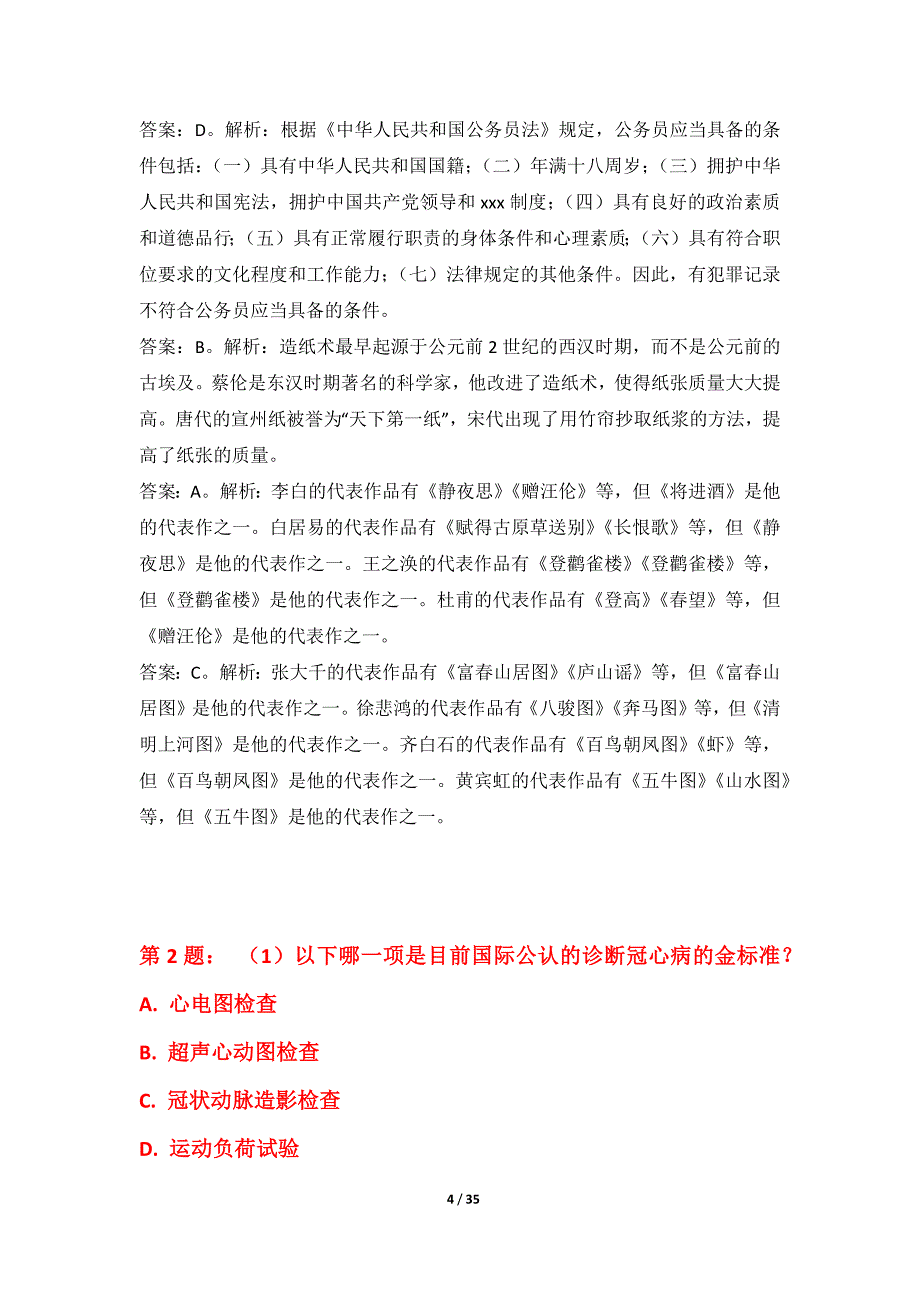 答案：D。解析：根据《中华人民共和国公务员法》规定，公务员应当具备的条件包括：（一）具有中华人民共和国国籍；（二）年满十八周岁；（三）拥护中华人民共和国宪法，拥护中国共产党领导和 xxx 制度；（四）具有良好的政治素质和道德品行；（五）具有正常履行职责的身体条件和心理素质；（六）具有符合职位要求的文化程度和工作能力；（七）法律规定的其他条件。因此，有犯罪记录不符合公务员应当具备的条件。

答案：B。解析：造纸术最早起源于公元前 2 世纪的西汉时期，而不是公元前的古埃及。蔡伦是东汉时期著名的科学家，他改进了造纸术，使得纸张质量大大提高。唐代的宣州纸被誉为“天下第一纸”，宋代出现了用竹帘抄取纸浆的方法，提高了纸张的质量。

答案：A。解析：李白的代表作品有《静夜思》《赠汪伦》等，但《将进酒》是他的代表作之一。白居易的代表作品有《赋得古原草送别》《长恨歌》等，但《静夜思》是他的代表作之一。王之涣的代表作品有《登鹳雀楼》《登鹳雀楼》等，但《登鹳雀楼》是他的代表作之一。杜甫的代表作品有《登高》《春望》等，但《赠汪伦》是他的代表作之一。

答案：C。解析：张大千的代表作品有《富春山居图》《庐山谣》等，但《富春山居图》是他的代表作之一。徐悲鸿的代表作品有《八骏图》《奔马图》等，但《清明上河图》是他的代表作之一。齐白石的代表作品有《百鸟朝凤图》《虾》等，但《百鸟朝凤图》是他的代表作之一。黄宾虹的代表作品有《五牛图》《山水图》等，但《五牛图》是他的代表作之一。

第 2 题： （1）以下哪一项是目前国际公认的诊断冠心病的金标准？

A. 心电图检查

B. 超声心动图检查

C. 冠状动脉造影检查

D. 运动负荷试验

4 / 35